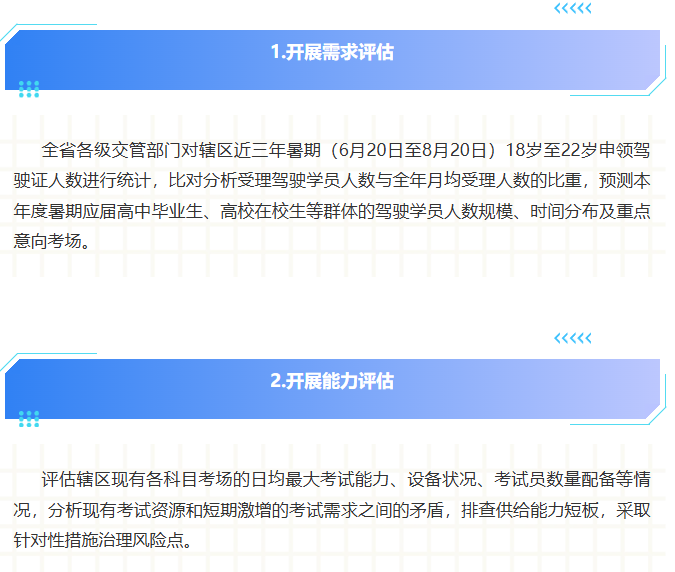 1.开展需求评估

全省各级交管部门对辖区近三年暑期（6月20日至8月20日）18岁至22岁申领驾驶证人数进行统计，比对分析受理驾驶学员人数与全年月均受理人数的比重，预测本年度暑期应届高中毕业生、高校在校生等群体的驾驶学员人数规模、时间分布及重点意向考场。

2.开展能力评估

评估辖区现有各科目考场的日均最大考试能力、设备状况、考试员数量配备等情况，分析现有考试资源和短期激增的考试需求之间的矛盾，排查供给能力短板，采取针对性措施治理风险点。